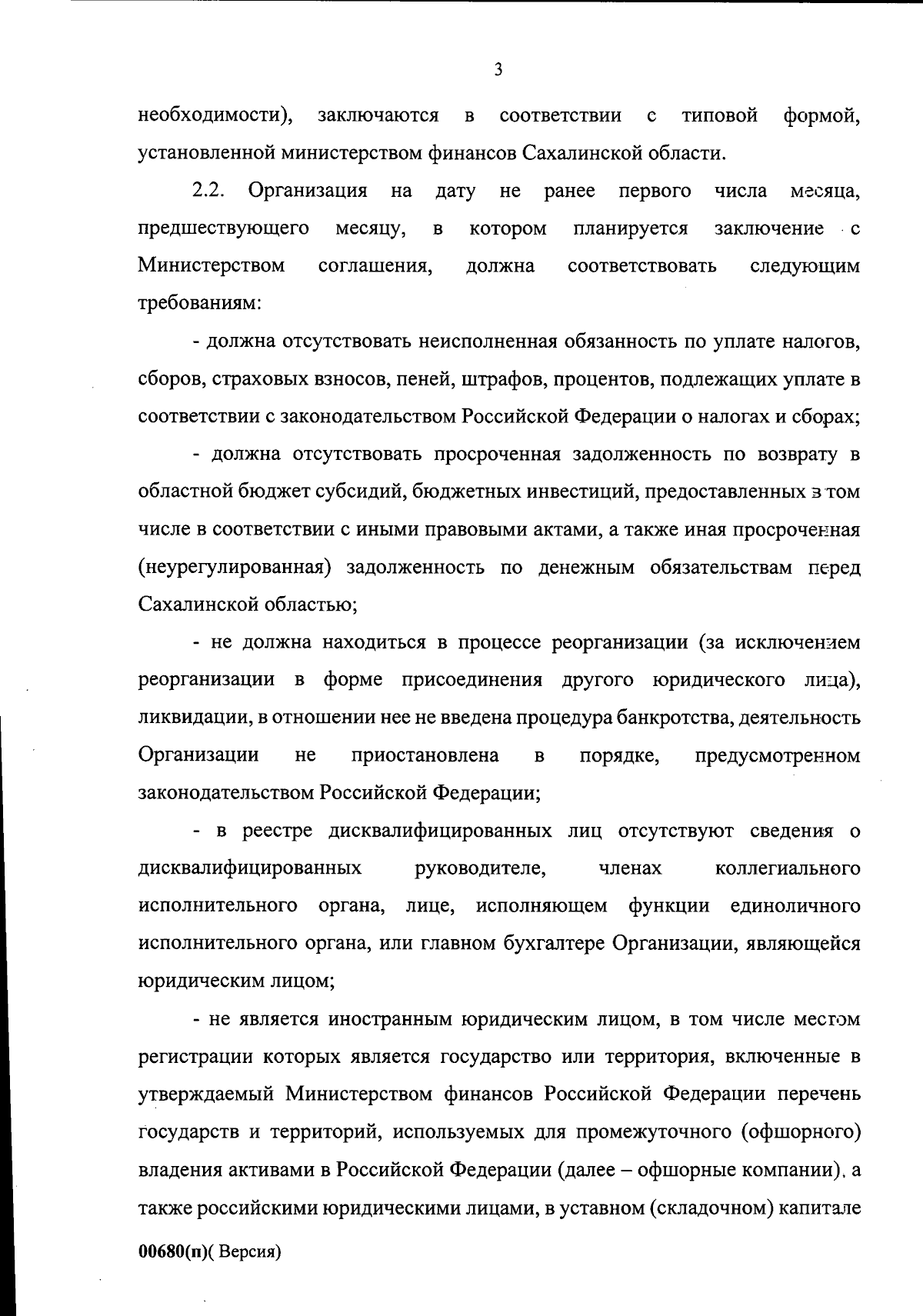 3

необходимости), заключаются в соответствии с типовой формой, установленной министерством финансов Сахалинской области.

2.2. Организация на дату не ранее первого числа месяца, предшествующего месяцу, в котором планируется заключение с Министерством соглашения, должна соответствовать следующим требованиям:

- должна отсутствовать неисполненная обязанность по уплате налогов, сборов, страховых взносов, пеней, штрафов, процентов, подлежащих уплате в соответствии с законодательством Российской Федерации о налогах и сборах;

- должна отсутствовать просроченная задолженность по возврату в областной бюджет субсидий, бюджетных инвестиций, предоставленных в том числе в соответствии с иными правовыми актами, а также иная просроченная (неурегулированная) задолженность по денежным обязательствам перед Сахалинской областью;

- не должна находиться в процессе реорганизации (за исключением реорганизации в форме присоединения другого юридического лица), ликвидации, в отношении нее не введена процедура банкротства, деятельность Организации не приостановлена в порядке, предусмотренном законодательством Российской Федерации;

- в реестре дисквалифицированных лиц отсутствуют сведения о дисквалифицированных руководителе, членах коллегиального исполнительного органа, лице, исполняющем функции единоличного исполнительного органа, или главном бухгалтере Организации, являющейся юридическим лицом;

- не является иностранным юридическим лицом, в том числе местом регистрации которых является государство или территория, включенные в утверждаемый Министерством финансов Российской Федерации перечень государств и территорий, используемых для промежуточного (офшорного) владения активами в Российской Федерации (далее – офшорные компании), а также российскими юридическими лицами, в уставном (складочном) капитале

00680(п)( Версия)